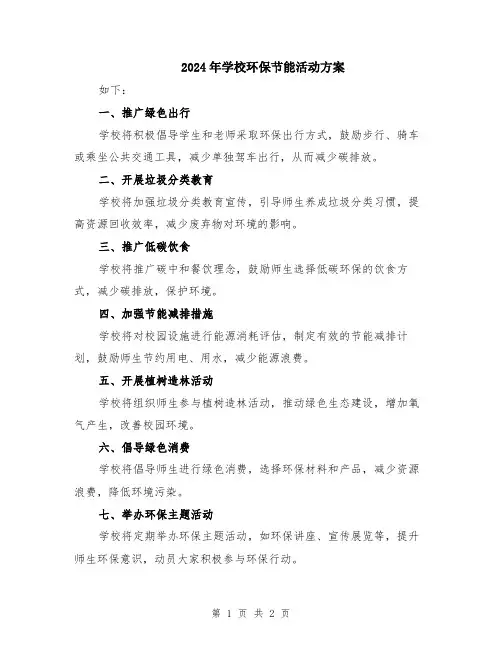 2024年学校环保节能活动方案

如下：

一、推广绿色出行

学校将积极倡导学生和老师采取环保出行方式，鼓励步行、骑车或乘坐公共交通工具，减少单独驾车出行，从而减少碳排放。

二、开展垃圾分类教育

学校将加强垃圾分类教育宣传，引导师生养成垃圾分类习惯，提高资源回收效率，减少废弃物对环境的影响。

三、推广低碳饮食

学校将推广碳中和餐饮理念，鼓励师生选择低碳环保的饮食方式，减少碳排放，保护环境。

四、加强节能减排措施

学校将对校园设施进行能源消耗评估，制定有效的节能减排计划，鼓励师生节约用电、用水，减少能源浪费。

五、开展植树造林活动

学校将组织师生参与植树造林活动，推动绿色生态建设，增加氧气产生，改善校园环境。

六、倡导绿色消费

学校将倡导师生进行绿色消费，选择环保材料和产品，减少资源浪费，降低环境污染。

七、举办环保主题活动

学校将定期举办环保主题活动，如环保讲座、宣传展览等，提升师生环保意识，动员大家积极参与环保行动。

第 1 页 共 2 页